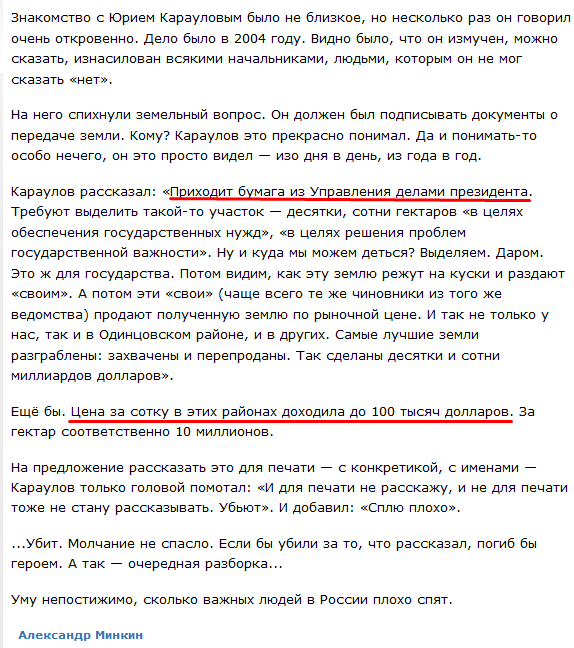 Знакомство с Юрием Карауловым было не близкое, но несколько раз он говорил очень откровенно. Дело было в 2004 году. Видно было, что он измучен, можно сказать, изнасилован всякими начальниками, людьми, которым он не мог сказать «нет».

На него спихнули земельный вопрос. Он должен был подписывать документы о передаче земли. Кому? Караулов это прекрасно понимал. Да и понимать-то особо нечего, он это просто видел — изо дня в день, из года в год.

Караулов рассказал: «Приходит бумага из Управления делами президента. Требуют выделить такой-то участок — десятки, сотни гектаров «в целях обеспечения государственных нужд», «в целях решения проблем государственной важности». Ну и куда мы можем деться? Выделяем. Даром. Это ж для государства. Потом видим, как эту землю режут на куски и раздают «своим». А потом эти «свои» (чаще всего те же чиновники из того же ведомства) продают полученную землю по рыночной цене. И так не только у нас, так и в Одинцовском районе, и в других. Самые лучшие земли разграблены: захвачены и перепроданы. Так сделаны десятки и сотни миллиардов долларов».

Ещё бы. Цена за сотку в этих районах доходила до 100 тысяч долларов. За гектар соответственно 10 миллионов.

На предложение рассказать это для печати — с конкретикой, с именами — Караулов только головой помотал: «И для печати не расскажу, и не для печати тоже не стану рассказывать. Убьют». И добавил: «Сплю плохо».

...Убит. Молчание не спасло. Если бы убили за то, что рассказал, погиб бы героем. А так — очередная разборка...

Уму непостижимо, сколько важных людей в России плохо спят.

Александр Минкин